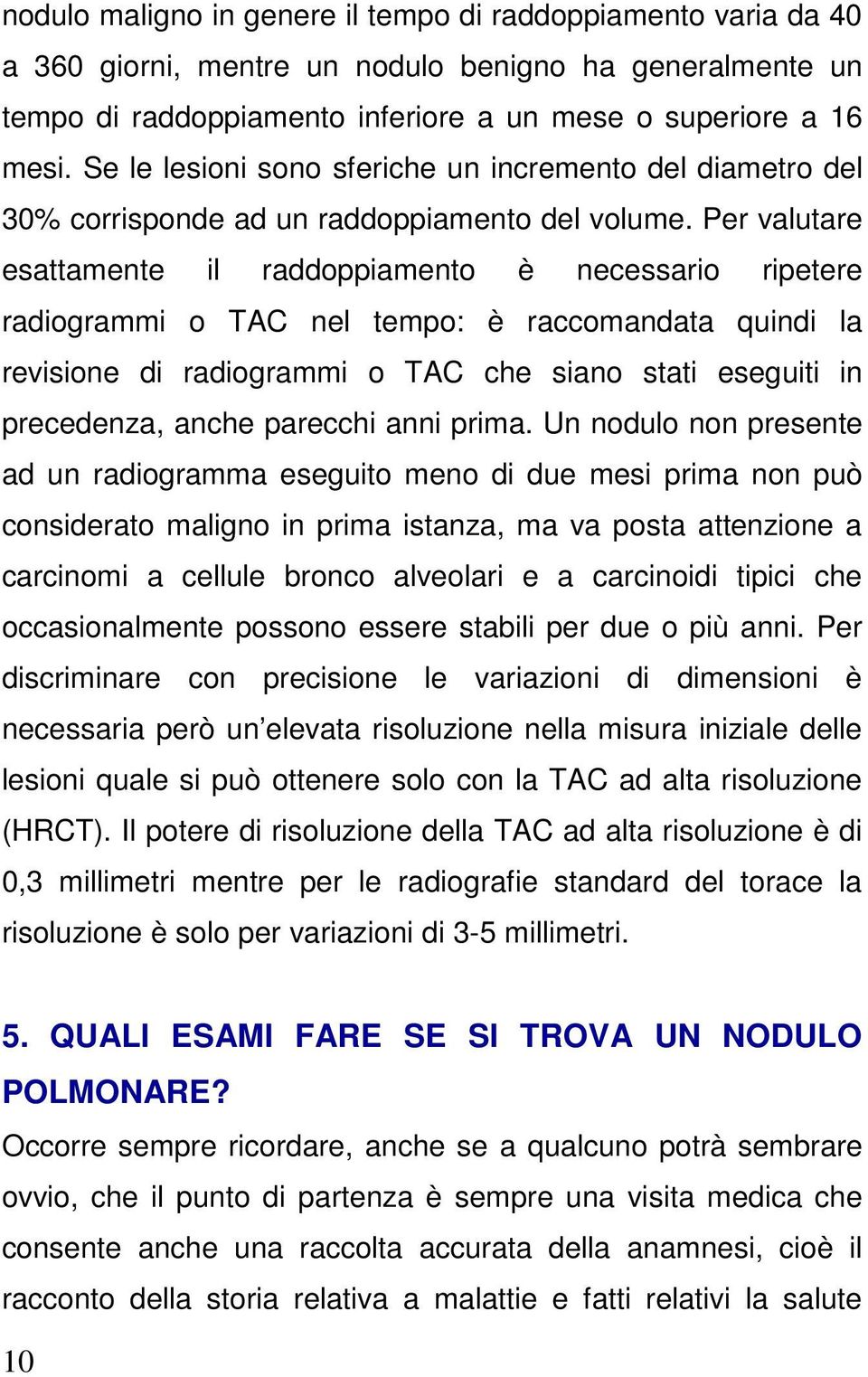 nodulo maligno in genere il tempo di raddoppiamento varia da 40 a 360 giorni, mentre un nodulo benigno ha generalmente un tempo di raddoppiamento inferiore a un mese o superiore a 16 mesi. Se le lesioni sono sferiche un incremento del diametro del 30% corrisponde ad un raddoppiamento del volume. Per valutare esattamente il raddoppiamento è necessario ripetere radiogrammi o TAC nel tempo: è raccomandata quindi la revisione di radiogrammi o TAC che siano stati eseguiti in precedenza, anche parecchi anni prima. Un nodulo non presente ad un radiogramma eseguito meno di due mesi prima non può considerato maligno in prima istanza, ma va posta attenzione a carcinomi a cellule bronco alveolari e a carcinoidi tipici che occasionalmente possono essere stabili per due o più anni. Per discriminare con precisione le variazioni di dimensioni è necessaria però un'elevata risoluzione nella misura iniziale delle lesioni quale si può ottenere solo con la TAC ad alta risoluzione (HRCT). Il potere di risoluzione della TAC ad alta risoluzione è di 0,3 millimetri mentre per le radiografie standard del torace la risoluzione è solo per variazioni di 3-5 millimetri.

5. QUALI ESAMI FARE SE SI TROVA UN NODULO POLMONARE?

Occorre sempre ricordare, anche se a qualcuno potrà sembrare ovvio, che il punto di partenza è sempre una visita medica che consente anche una raccolta accurata della anamnesi, cioè il racconto della storia relativa a malattie e fatti relativi la salute

10